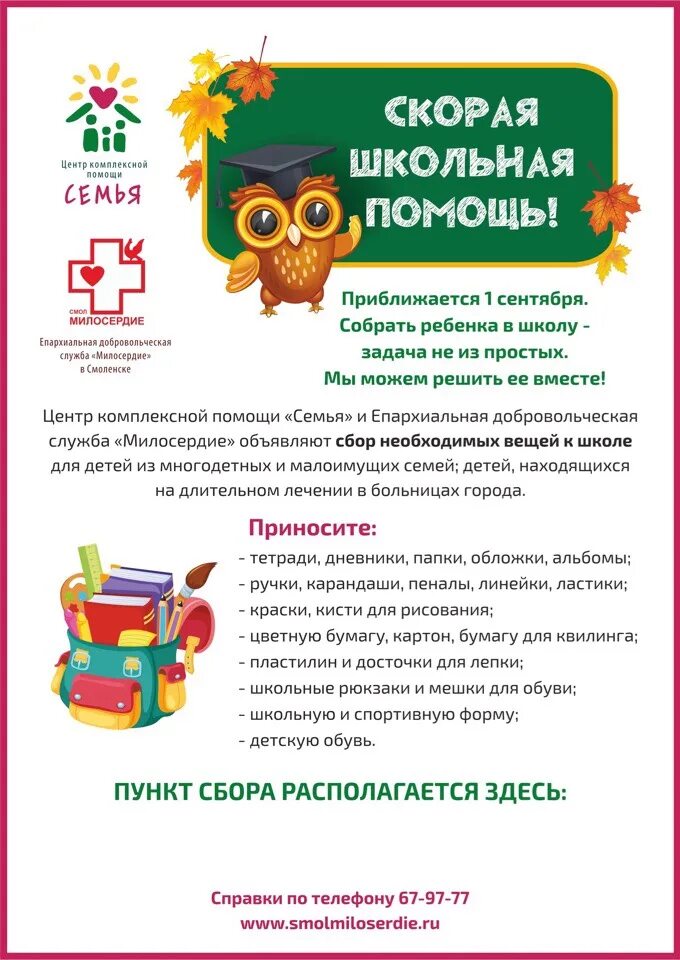 Центр комплексной помощи
СЕМЬЯ

СМОЛ
МИЛОСЕРДИЕ
Епархиальная добровольческая служба «Милосердие» в Смоленске

СКОРАЯ ШКОЛЬНАЯ ПОМОЩЬ!

Приближается 1 сентября. Собрать ребенка в школу - задача не из простых. Мы можем решить ее вместе!

Центр комплексной помощи «Семья» и Епархиальная добровольческая служба «Милосердие» объявляют сбор необходимых вещей к школе для детей из многодетных и малоимущих семей; детей, находящихся на длительном лечении в больницах города.

Приносите:
- тетради, дневники, папки, обложки, альбомы;
- ручки, карандаши, пеналы, линейки, ластики;
- краски, кисти для рисования;
- цветную бумагу, картон, бумагу для квилинга;
- пластилин и досточки для лепки;
- школьные рюкзаки и мешки для обуви;
- школьную и спортивную форму;
- детскую обувь.

ПУНКТ СБОРА РАСПОЛАГАЕТСЯ ЗДЕСЬ:

Справки по телефону 67-97-77
www.smolmiloserdie.ru